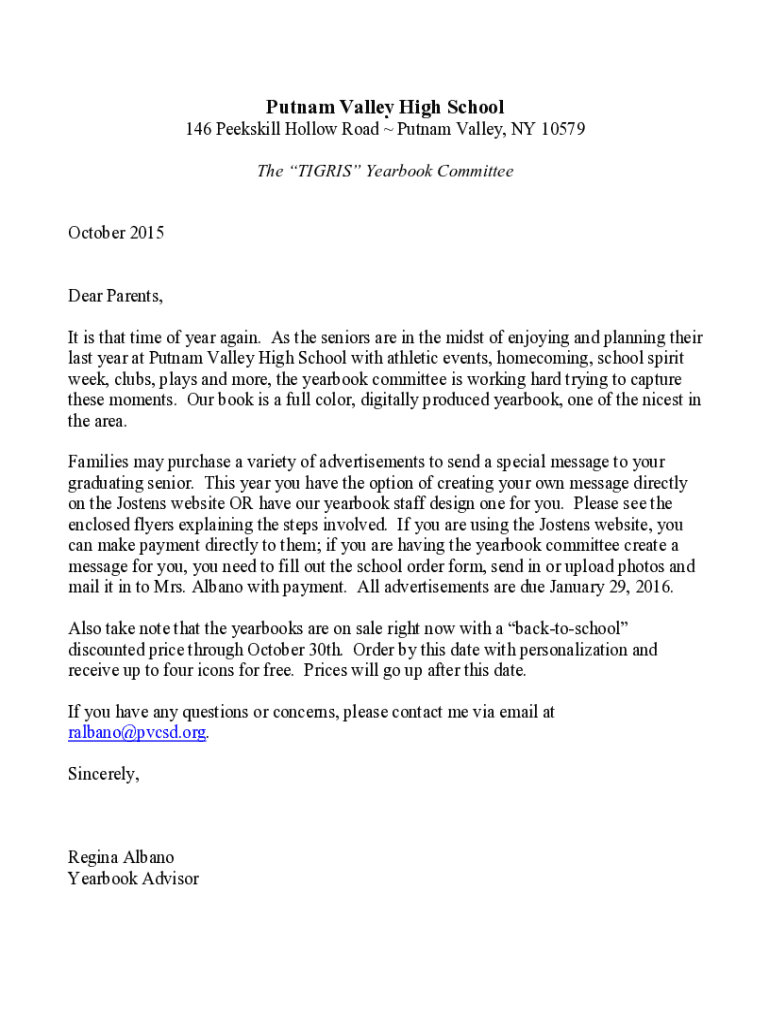 Putnam Valley High School
146 Peekskill Hollow Road ~ Putnam Valley, NY 10579

The “TIGRIS” Yearbook Committee

October 2015

Dear Parents,

It is that time of year again. As the seniors are in the midst of enjoying and planning their last year at Putnam Valley High School with athletic events, homecoming, school spirit week, clubs, plays and more, the yearbook committee is working hard trying to capture these moments. Our book is a full color, digitally produced yearbook, one of the nicest in the area.

Families may purchase a variety of advertisements to send a special message to your graduating senior. This year you have the option of creating your own message directly on the Jostens website OR have our yearbook staff design one for you. Please see the enclosed flyers explaining the steps involved. If you are using the Jostens website, you can make payment directly to them; if you are having the yearbook committee create a message for you, you need to fill out the school order form, send in or upload photos and mail it in to Mrs. Albano with payment. All advertisements are due January 29, 2016.

Also take note that the yearbooks are on sale right now with a “back-to-school” discounted price through October 30th. Order by this date with personalization and receive up to four icons for free. Prices will go up after this date.

If you have any questions or concerns, please contact me via email at ralbano@pvcsd.org.

Sincerely,

Regina Albano
Yearbook Advisor